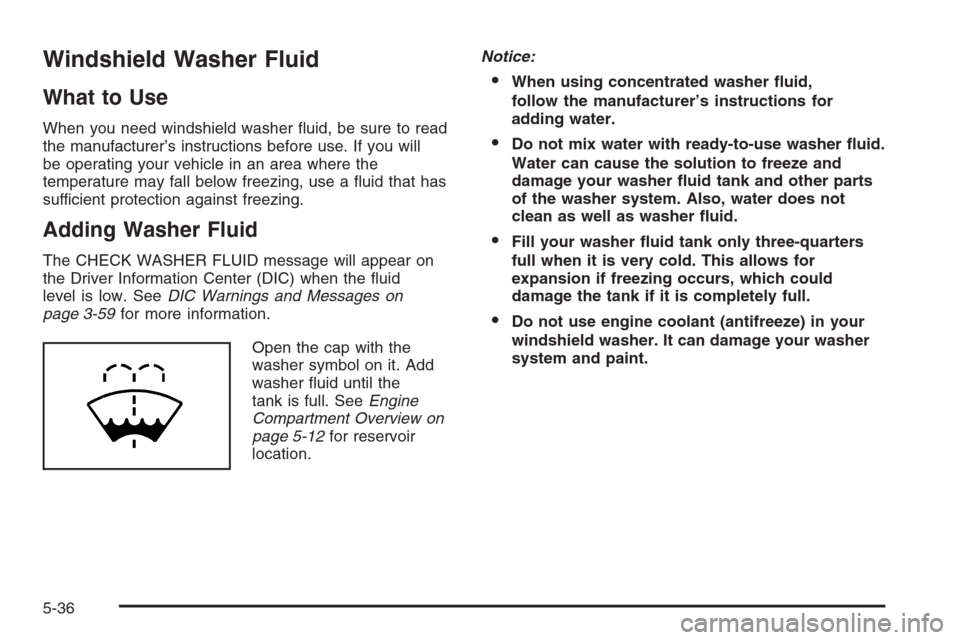 Windshield Washer Fluid

What to Use

When you need windshield washer fluid, be sure to read the manufacturer's instructions before use. If you will be operating your vehicle in an area where the temperature may fall below freezing, use a fluid that has sufficient protection against freezing.

Adding Washer Fluid

The CHECK WASHER FLUID message will appear on the Driver Information Center (DIC) when the fluid level is low. See DIC Warnings and Messages on page 3-59 for more information.

Open the cap with the washer symbol on it. Add washer fluid until the tank is full. See Engine Compartment Overview on page 5-12 for reservoir location.

Notice:

• When using concentrated washer fluid, follow the manufacturer's instructions for adding water.

• Do not mix water with ready-to-use washer fluid. Water can cause the solution to freeze and damage your washer fluid tank and other parts of the washer system. Also, water does not clean as well as washer fluid.

• Fill your washer fluid tank only three-quarters full when it is very cold. This allows for expansion if freezing occurs, which could damage the tank if it is completely full.

• Do not use engine coolant (antifreeze) in your windshield washer. It can damage your washer system and paint.

5-36

carmanualsonline.info